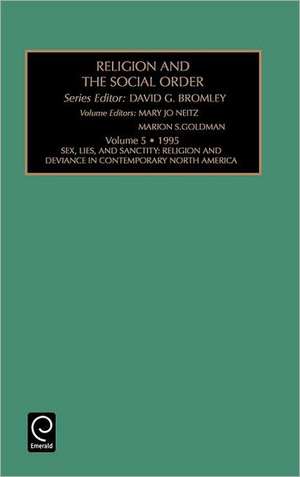 RELIGION AND THE SOCIAL ORDER

Series Editor: DAVID G. BROMLEY

Volume Editors: MARY JO NEITZ

MARION S.GOLDMAN

Volume 5 • 1995

SEX, LIES, AND SANCTITY: RELIGION AND DEVIANCE IN CONTEMPORARY NORTH AMERICA

Emerald